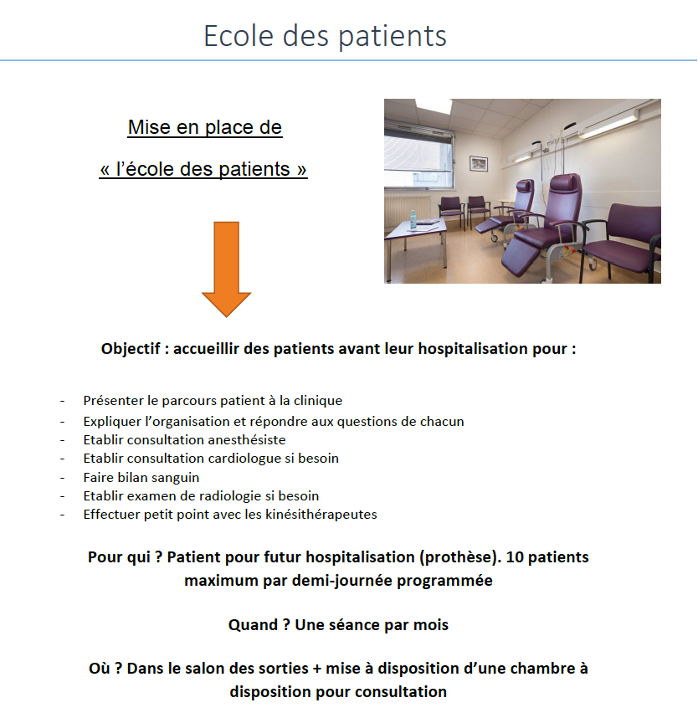 Ecole des patients

Mise en place de

« l'école des patients »

Objectif : accueillir des patients avant leur hospitalisation pour :

- Présenter le parcours patient à la clinique
- Expliquer l'organisation et répondre aux questions de chacun
- Etablir consultation anesthésiste
- Etablir consultation cardiologue si besoin
- Faire bilan sanguin
- Etablir examen de radiologie si besoin
- Effectuer petit point avec les kinésithérapeutes

Pour qui ? Patient pour futur hospitalisation (prothèse). 10 patients maximum par demi-journée programmée

Quand ? Une séance par mois

Où ? Dans le salon des sorties + mise à disposition d'une chambre à disposition pour consultation